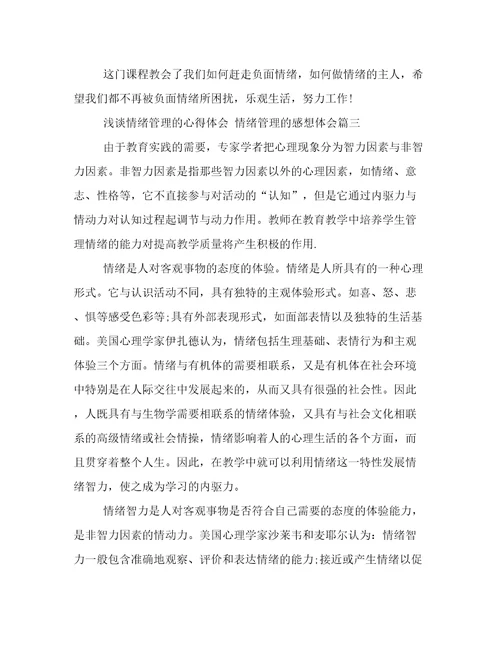 这门课程教会了我们如何赶走负面情绪，如何做情绪的主人，希望我们都不再被负面情绪所困扰，乐观生活，努力工作！

浅谈情绪管理的心得体会 情绪管理的感想体会篇三

由于教育实践的需要，专家学者把心理现象分为智力因素与非智力因素。非智力因素是指那些智力因素以外的心理因素，如情绪、意志、性格等，它不直接参与对活动的“认知”，但是它通过内驱力与情动力对认知过程起调节与动力作用。教师在教育教学中培养学生管理情绪的能力对提高教学质量将产生积极的作用.

情绪是人对客观事物的态度的体验。情绪是人所具有的一种心理形式。它与认识活动不同，具有独特的主观体验形式。如喜、怒、悲、惧等感受色彩等;具有外部表现形式，如面部表情以及独特的生活基础。美国心理学家伊扎德认为，情绪包括生理基础、表情行为和主观体验三个方面。情绪与有机体的需要相联系，又是有机体在社会环境中特别是在人际交往中发展起来的，从而又具有很强的社会性。因此，人既具有与生物学需要相联系的情绪体验，又具有与社会文化相联系的高级情绪或社会情操，情绪影响着人的心理生活的各个方面，而且贯穿着整个人生。因此，在教学中就可以利用情绪这一特性发展情绪智力，使之成为学习的内驱力。

情绪智力是人对客观事物是否符合自己需要的态度的体验能力，是非智力因素的情动力。美国心理学家沙莱韦和麦耶尔认为：情绪智力一般包含准确地观察、评价和表达情绪的能力;接近或产生情绪以促